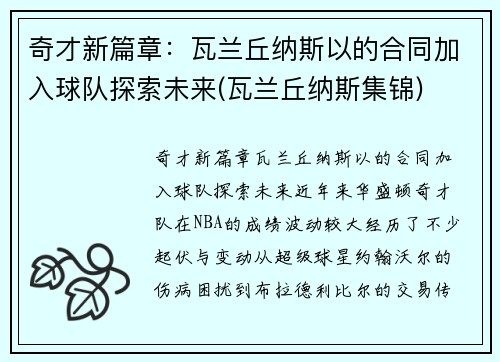 奇才新篇章：瓦兰丘纳斯以的合同加入球队探索未来(瓦兰丘纳斯集锦)

奇才新篇章瓦兰丘纳斯以的合同加入球队探索未来近年来华盛顿奇才队在NBA的成绩波动较大经历了不少起伏与变动从超级球星约翰沃尔的伤病困扰到布拉德利比尔的交易传